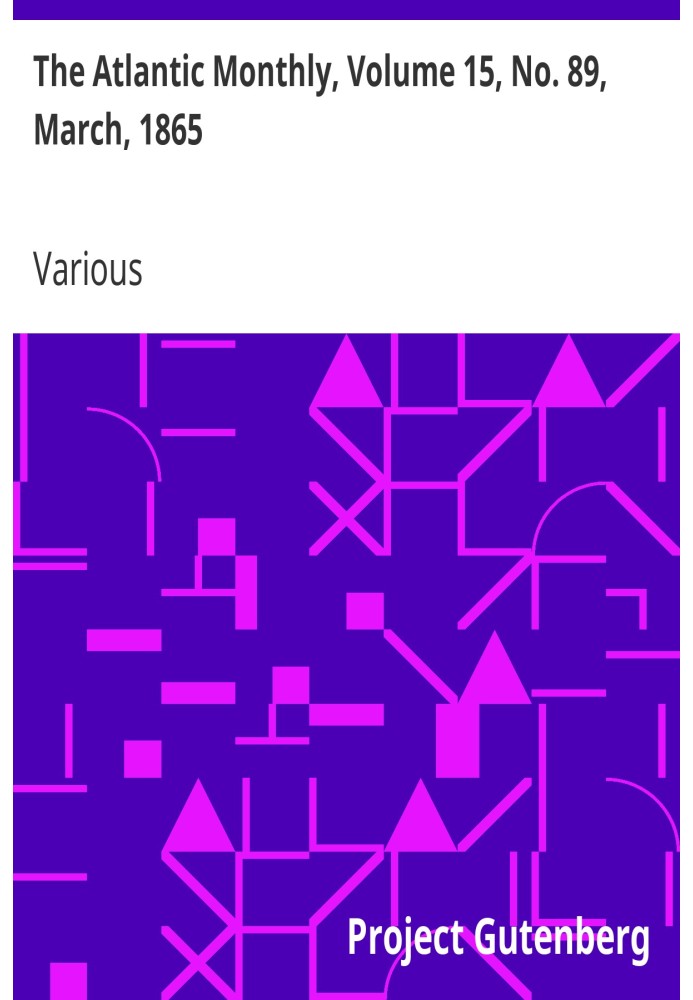 The Atlantic Monthly, Volume 15, No. 89, March, 1865

Various

Project Gutenberg